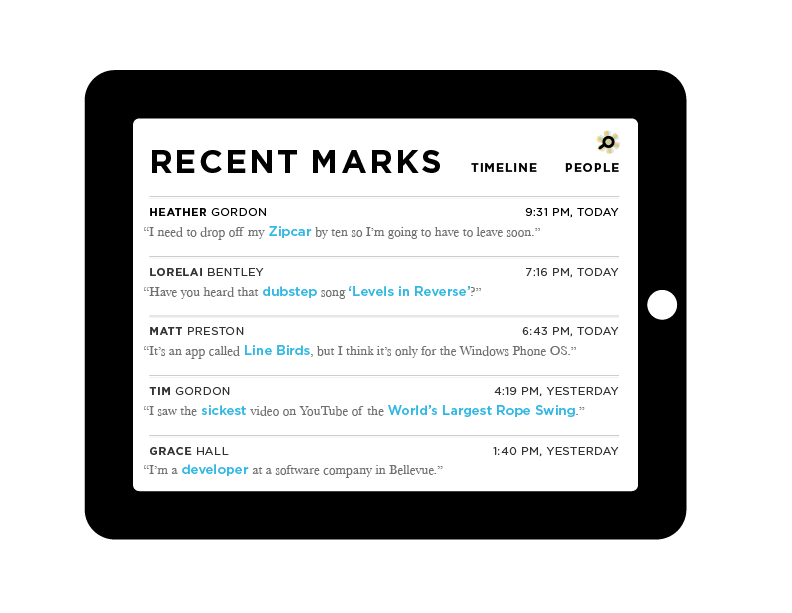 RECENT MARKS TIMELINE PEOPLE

HEATHER GORDON 9:31 PM, TODAY
“I need to drop off my Zipcar by ten so I’m going to have to leave soon.”

LORELAI BENTLEY 7:16 PM, TODAY
“Have you heard that dubstep song ‘Levels in Reverse’?”

MATT PRESTON 6:43 PM, TODAY
“It’s an app called Line Birds, but I think it’s only for the Windows Phone OS.”

TIM GORDON 4:19 PM, YESTERDAY
“I saw the sickest video on YouTube of the World’s Largest Rope Swing.”

GRACE HALL 1:40 PM, YESTERDAY
“I’m a developer at a software company in Bellevue.”